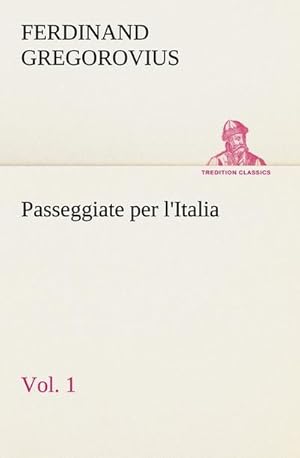 FERDINAND GREGOROVIUS

TREDITION CLASSICS

Passeggiate per l'Italia

Vol. 1